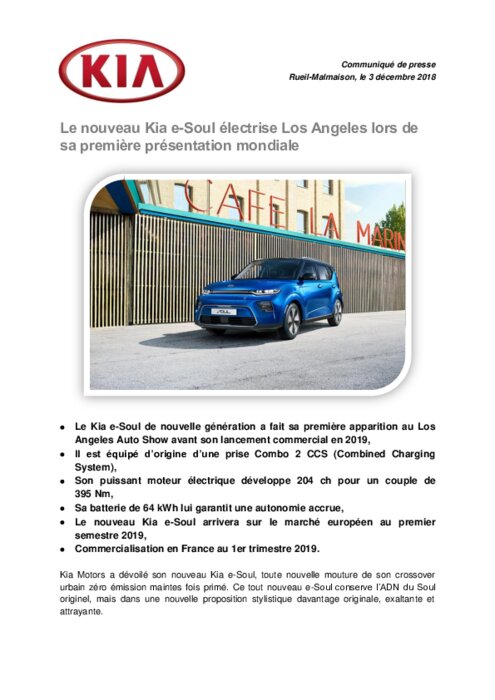 KIA

Communiqué de presse
Rueil-Malmaison, le 3 décembre 2018

Le nouveau Kia e-Soul électrise Los Angeles lors de sa première présentation mondiale

CAFE LA MARIN

- Le Kia e-Soul de nouvelle génération a fait sa première apparition au Los Angeles Auto Show avant son lancement commercial en 2019,
- Il est équipé d'origine d'une prise Combo 2 CCS (Combined Charging System),
- Son puissant moteur électrique développe 204 ch pour un couple de 395 Nm,
- Sa batterie de 64 kWh lui garantit une autonomie accrue,
- Le nouveau Kia e-Soul arrivera sur le marché européen au premier semestre 2019,
- Commercialisation en France au 1er trimestre 2019.

Kia Motors a dévoilé son nouveau Kia e-Soul, toute nouvelle mouture de son crossover urbain zéro émission maintes fois primé. Ce tout nouveau e-Soul conserve l'ADN du Soul originel, mais dans une nouvelle proposition stylistique davantage originale, exaltante et attrayante.